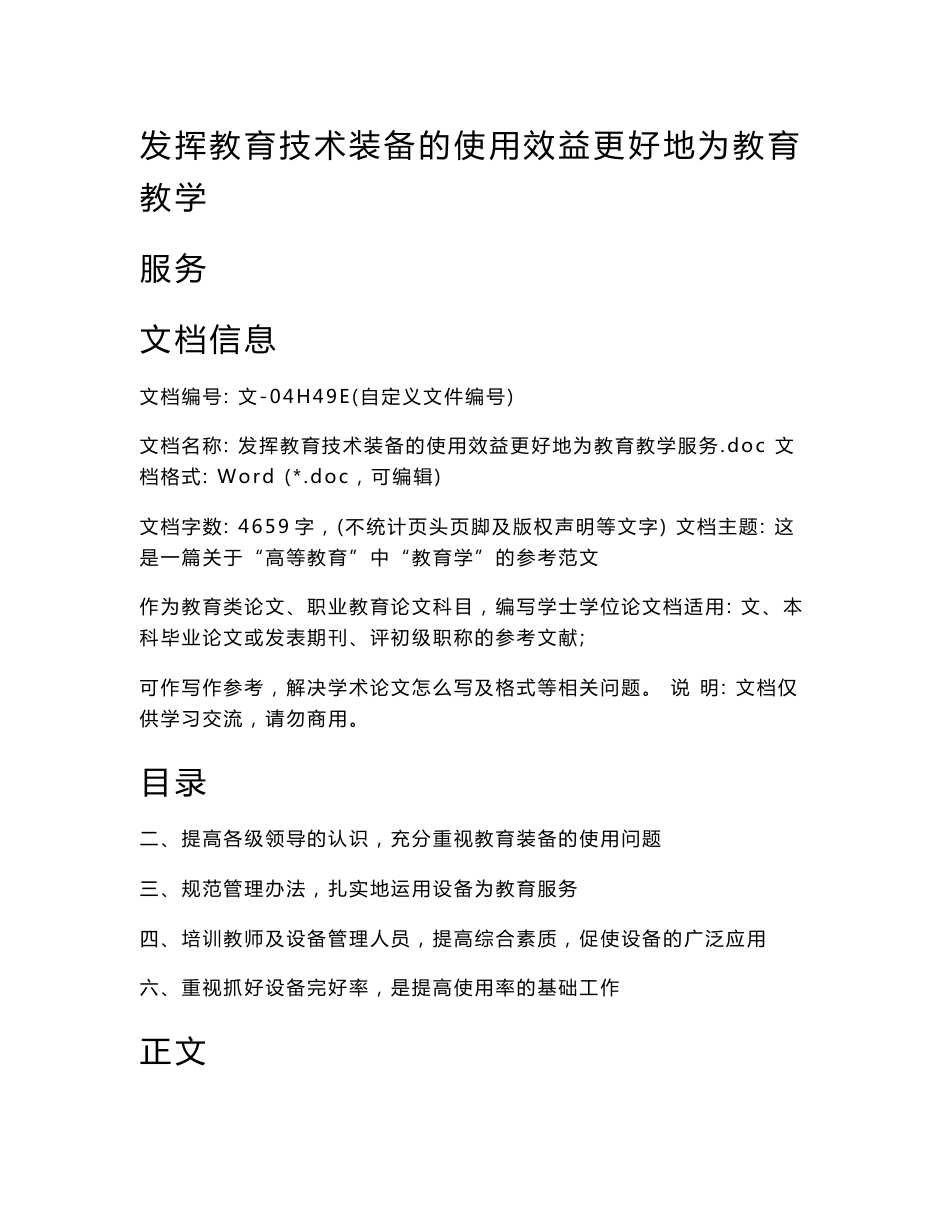 发挥教育技术装备的使用效益更好地为教育教学

服务

文档信息

文档编号: 文-04H49E(自定义文件编号)

文档名称: 发挥教育技术装备的使用效益更好地为教育教学服务.doc 文档格式: Word (*.doc，可编辑)

文档字数: 4659 字，(不统计页头页脚及版权声明等文字) 文档主题: 这是一篇关于“高等教育”中“教育学”的参考范文

作为教育类论文、职业教育论文科目，编写学士学位论文档适用: 文、本科毕业论文或发表期刊、评初级职称的参考文献;

可作写作参考，解决学术论文怎么写及格式等相关问题。 说 明: 文档仅供学习交流，请勿商用。

目录

二、提高各级领导的认识，充分重视教育装备的使用问题

三、规范管理办法，扎实地运用设备为教育服务

四、培训教师及设备管理人员，提高综合素质，促使设备的广泛应用

六、重视抓好设备完好率，是提高使用率的基础工作

正文